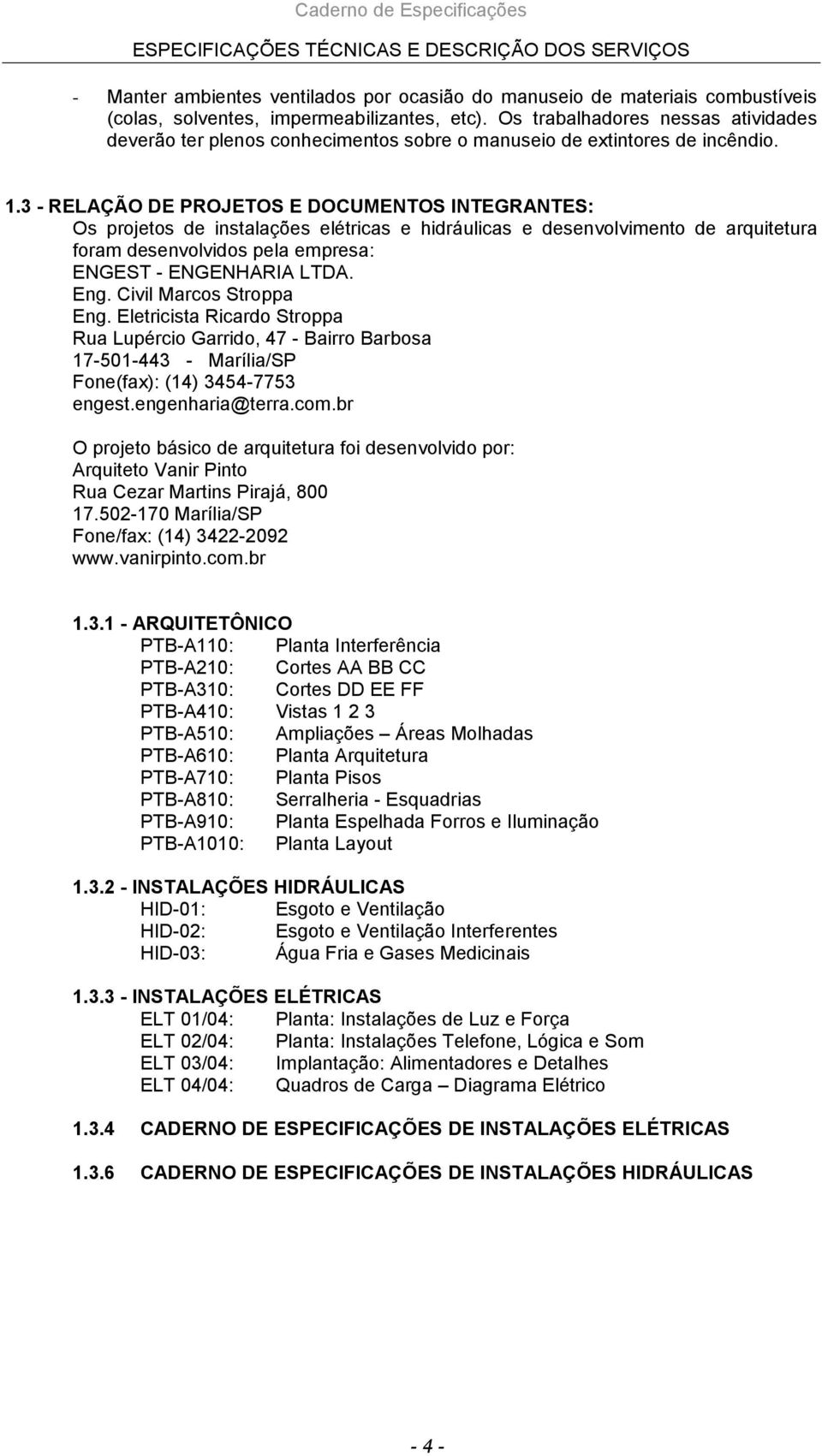 Caderno de Especificações

ESPECIFICAÇÕES TÉCNICAS E DESCRIÇÃO DOS SERVIÇOS

- Manter ambientes ventilados por ocasião do manuseio de materiais combustíveis (colas, solventes, impermeabilizantes, etc). Os trabalhadores nessas atividades deverão ter plenos conhecimentos sobre o manuseio de extintores de incêndio.

1.3 - RELAÇÃO DE PROJETOS E DOCUMENTOS INTEGRANTES:
Os projetos de instalações elétricas e hidráulicas e desenvolvimento de arquitetura foram desenvolvidos pela empresa:
ENGEST - ENGENHARIA LTDA.
Eng. Civil Marcos Stroppa
Eng. Eletricista Ricardo Stroppa
Rua Lupércio Garrido, 47 - Bairro Barbosa
17-501-443 - Marília/SP
Fone(fax): (14) 3454-7753
engest.engenharia@terra.com.br

O projeto básico de arquitetura foi desenvolvido por:
Arquiteto Vanir Pinto
Rua Cezar Martins Pirajá, 800
17.502-170 Marília/SP
Fone/fax: (14) 3422-2092
www.vanirpinto.com.br

1.3.1 - ARQUITETÔNICO
PTB-A110: Planta Interferência
PTB-A210: Cortes AA BB CC
PTB-A310: Cortes DD EE FF
PTB-A410: Vistas 1 2 3
PTB-A510: Ampliações – Áreas Molhadas
PTB-A610: Planta Arquitetura
PTB-A710: Planta Pisos
PTB-A810: Serralheria - Esquadrias
PTB-A910: Planta Espelhada Forros e Iluminação
PTB-A1010: Planta Layout

1.3.2 - INSTALAÇÕES HIDRÁULICAS
HID-01: Esgoto e Ventilação
HID-02: Esgoto e Ventilação Interferentes
HID-03: Água Fria e Gases Medicinais

1.3.3 - INSTALAÇÕES ELÉTRICAS
ELT 01/04: Planta: Instalações de Luz e Força
ELT 02/04: Planta: Instalações Telefone, Lógica e Som
ELT 03/04: Implantação: Alimentadores e Detalhes
ELT 04/04: Quadros de Carga – Diagrama Elétrico

1.3.4 CADERNO DE ESPECIFICAÇÕES DE INSTALAÇÕES ELÉTRICAS

1.3.6 CADERNO DE ESPECIFICAÇÕES DE INSTALAÇÕES HIDRÁULICAS

- 4 -